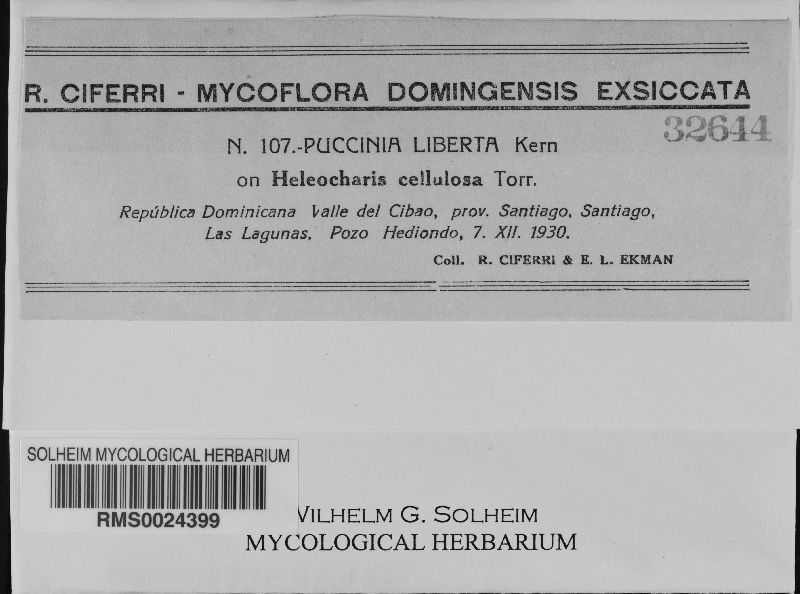 R. CIFERRI - MYCOFLORA DOMINGENSIS EXSICCATA

32644

N. 107.-PUCCINIA LIBERTA Kern

on Heleocharis cellulosa Torr.

República Dominicana Valle del Cibao, prov. Santiago, Santiago, Las Lagunas, Pozo Hediondo, 7. XII. 1930.

Coll. R. CIFERRI & E. L. EKMAN

SOLHEIM MYCOLOGICAL HERBARIUM

RMS0024399

VILHELM G. SOLHEIM
MYCOLOGICAL HERBARIUM